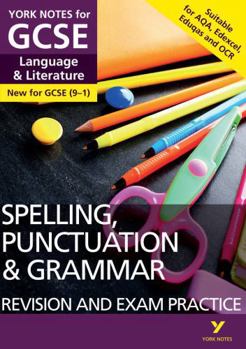 YORK NOTES for
GCSE
Language & Literature
New for GCSE (9–1)

Suitable for AQA, Edexcel, Eduqas and OCR

SPELLING, PUNCTUATION & GRAMMAR
REVISION AND EXAM PRACTICE

YORK NOTES